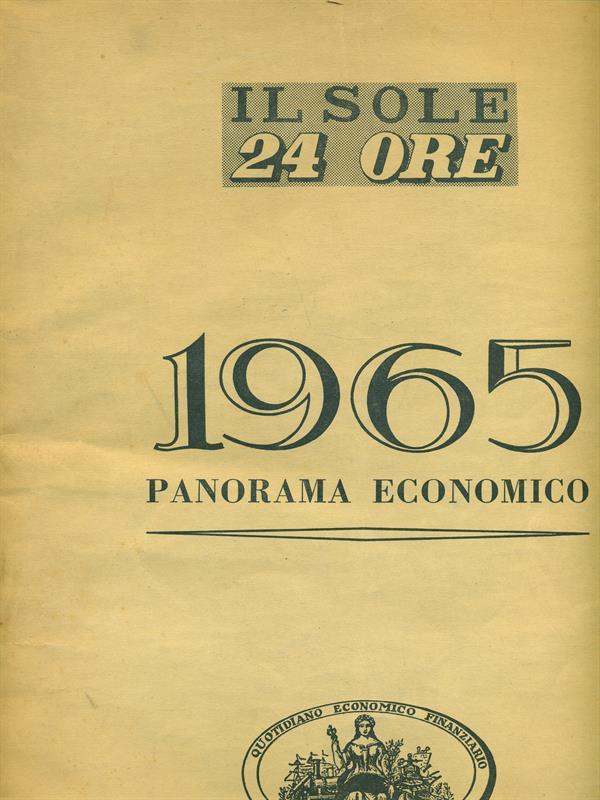 IL SOLE
24 ORE

1965

PANORAMA ECONOMICO

QUOTIDIANO ECONOMICO FINANZIARIO